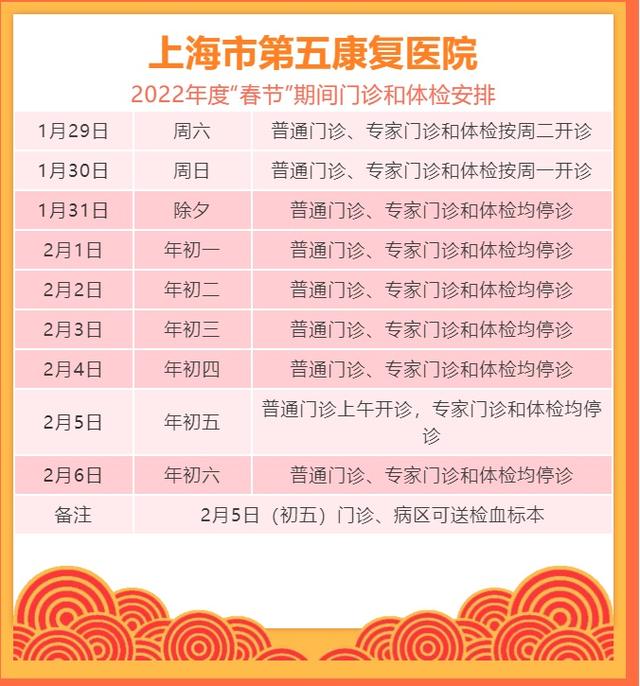 上海市第五康复医院

2022年度“春节”期间门诊和体检安排

| 1月29日 | 周六 | 普通门诊、专家门诊和体检按周二开诊 |
|---|---|---|
| 1月30日 | 周日 | 普通门诊、专家门诊和体检按周一开诊 |
| 1月31日 | 除夕 | 普通门诊、专家门诊和体检均停诊 |
| 2月1日 | 年初一 | 普通门诊、专家门诊和体检均停诊 |
| 2月2日 | 年初二 | 普通门诊、专家门诊和体检均停诊 |
| 2月3日 | 年初三 | 普通门诊、专家门诊和体检均停诊 |
| 2月4日 | 年初四 | 普通门诊、专家门诊和体检均停诊 |
| 2月5日 | 年初五 | 普通门诊上午开诊，专家门诊和体检均停诊 |
| 2月6日 | 年初六 | 普通门诊、专家门诊和体检均停诊 |
| 备注 | 2月5日（初五）门诊、病区可送检血标本 | |